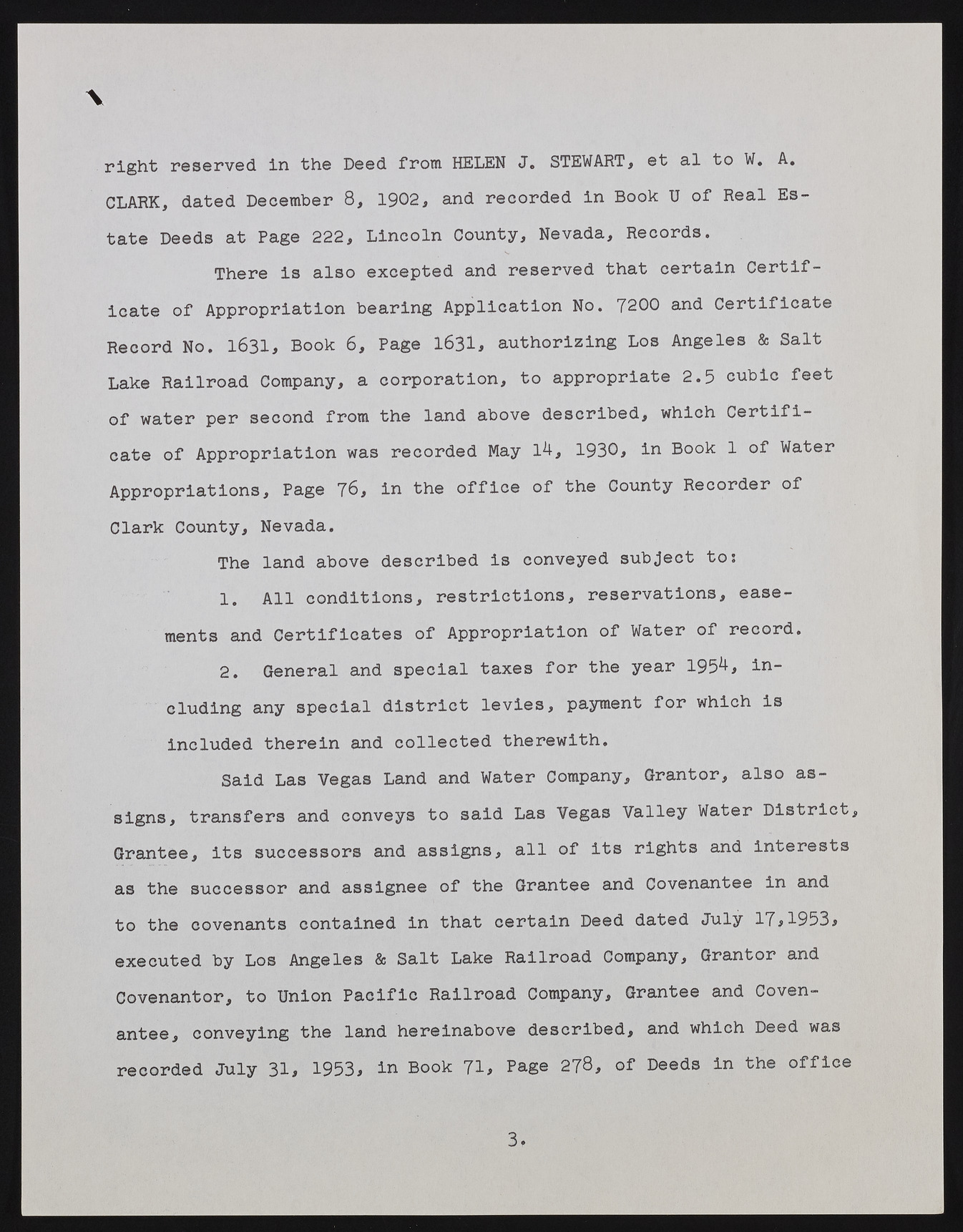 right reserved in the Deed from HELEN J. STEWART, et al to W. A. CLARK, dated December 8, 1902, and recorded in Book U of Real Estate Deeds at Page 222, Lincoln County, Nevada, Records.

There is also excepted and reserved that certain Certificate of Appropriation bearing Application No. 7200 and Certificate Record No. 1631, Book 6, Page 1631, authorizing Los Angeles & Salt Lake Railroad Company, a corporation, to appropriate 2.5 cubic feet of water per second from the land above described, which Certificate of Appropriation was recorded May 14, 1930, in Book 1 of Water Appropriations, Page 76, in the office of the County Recorder of Clark County, Nevada.

The land above described is conveyed subject to:

1. All conditions, restrictions, reservations, easements and Certificates of Appropriation of Water of record.

2. General and special taxes for the year 1954, including any special district levies, payment for which is included therein and collected therewith.

Said Las Vegas Land and Water Company, Grantor, also assigns, transfers and conveys to said Las Vegas Valley Water District, Grantee, its successors and assigns, all of its rights and interests as the successor and assignee of the Grantee and Covenantee in and to the covenants contained in that certain Deed dated July 17,1953, executed by Los Angeles & Salt Lake Railroad Company, Grantor and Covenantor, to Union Pacific Railroad Company, Grantee and Covenantee, conveying the land hereinabove described, and which Deed was recorded July 31, 1953, in Book 71, Page 278, of Deeds in the office

3.